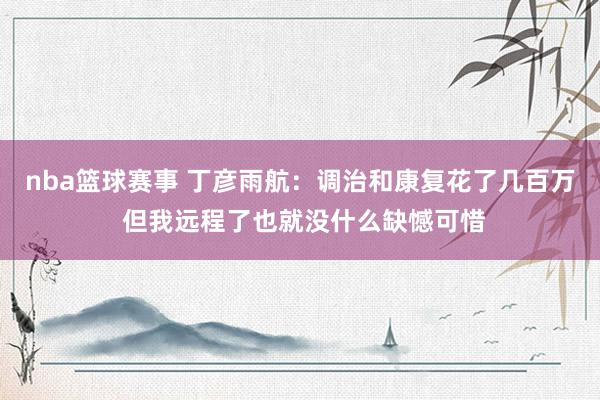 nba篮球赛事 丁彦雨航：调治和康复花了几百万 但我远程了也就没什么缺憾可惜